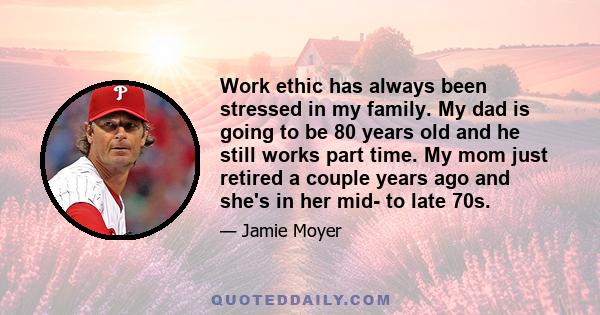 P

Work ethic has always been stressed in my family. My dad is going to be 80 years old and he still works part time. My mom just retired a couple years ago and she's in her mid- to late 70s.

— Jamie Moyer

QUOTEDDAILY.COM